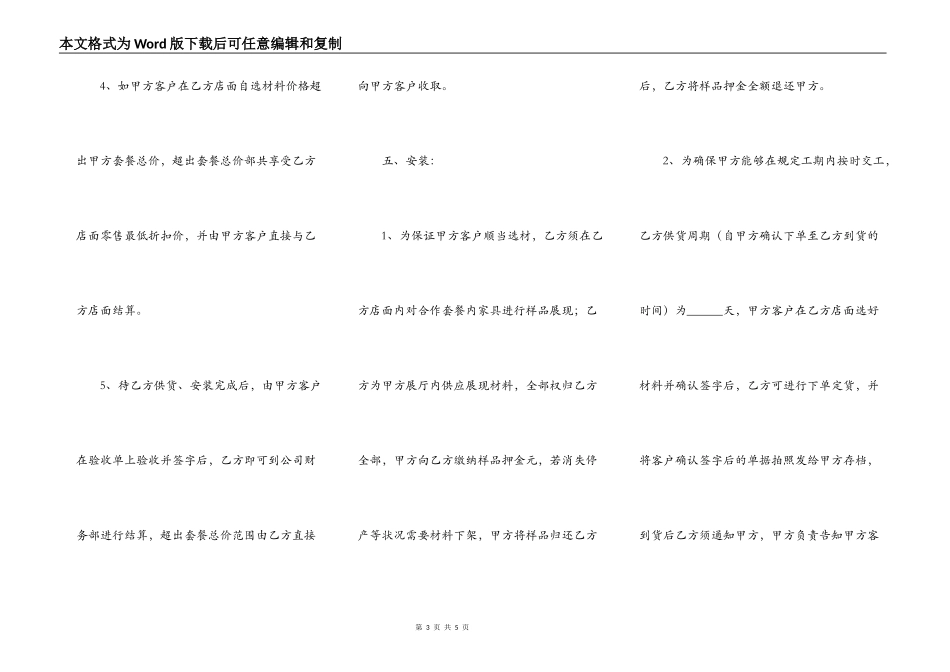 本文格式为Word版下载后可任意编辑和复制

4、如甲方客户在乙方店面自选材料价格超出甲方套餐总价，超出套餐总价部共享受乙方店面零售最低折扣价，并由甲方客户直接与乙方店面结算。

5、待乙方供货、安装完成后，由甲方客户在验收单上验收并签字后，乙方即可到公司财务部进行结算，超出套餐总价范围由乙方直接向甲方客户收取。

五、安装：

1、为保证甲方客户顺当选材，乙方须在乙方店面内对合作套餐内家具进行样品展现；乙方为甲方展厅内供应展现材料，全部权归乙方全部，甲方向乙方缴纳样品押金元，若消失停产等状况需要材料下架，甲方将样品归还乙方后，乙方将样品押金全额退还甲方。

2、为确保甲方能够在规定工期内按时交工，乙方供货周期（自甲方确认下单至乙方到货的时间）为______天，甲方客户在乙方店面选好材料并确认签字后，乙方可进行下单定货，并将客户确认签字后的单据拍照发给甲方存档，到货后乙方须通知甲方，甲方负责告知甲方客

第 3 页 共 5 页